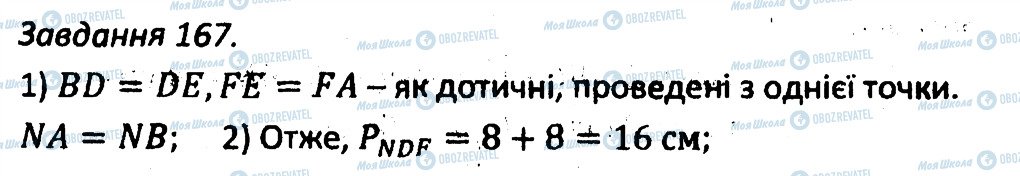 Завдання 167.

1) $BD = DE, FE = FA$ – як дотичні, проведені з однієї точки.

$NA = NB$;   2) Отже, $P_{NDF} = 8 + 8 = 16$ см;

Моя Школа OBOZREVATEL